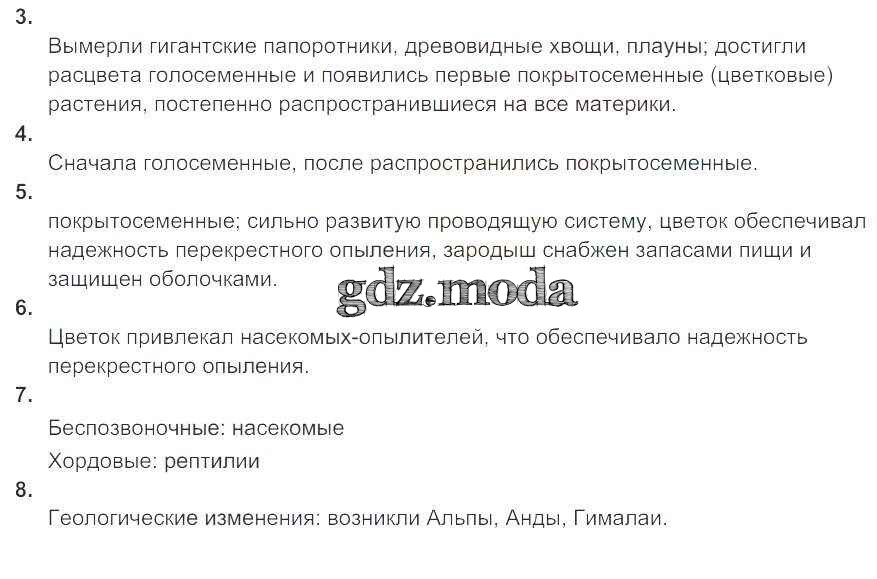 3.

Вымерли гигантские папоротники, древовидные хвощи, плауны; достигли расцвета голосеменные и появились первые покрытосеменные (цветковые) растения, постепенно распространившиеся на все материки.

4.

Сначала голосеменные, после распространились покрытосеменные.

5.

покрытосеменные; сильно развитую проводящую систему, цветок обеспечивал надежность перекрестного опыления, зародыш снабжен запасами пищи и защищен оболочками.

6.

Цветок привлекал насекомых-опылителей, что обеспечивало надежность перекрестного опыления.

7.

Беспозвоночные: насекомые
Хордовые: рептилии

8.

Геологические изменения: возникли Альпы, Анды, Гималаи.

gdz.moda